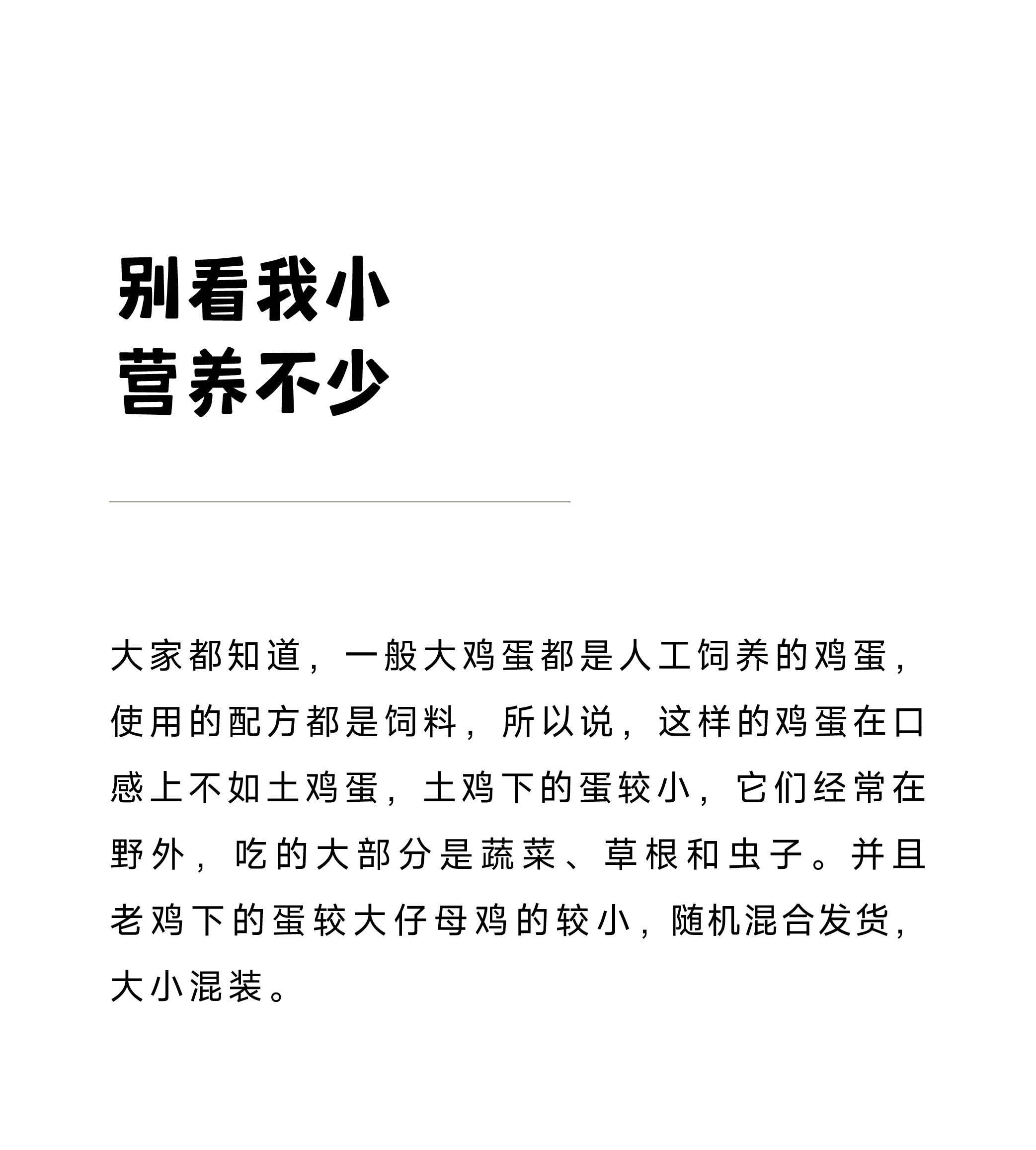 别看我小
营养不少

大家都知道，一般大鸡蛋都是人工饲养的鸡蛋，使用的配方都是饲料，所以说，这样的鸡蛋在口感上不如土鸡蛋，土鸡下的蛋较小，它们经常在野外，吃的大部分是蔬菜、草根和虫子。并且老鸡下的蛋较大仔母鸡的较小，随机混合发货，大小混装。